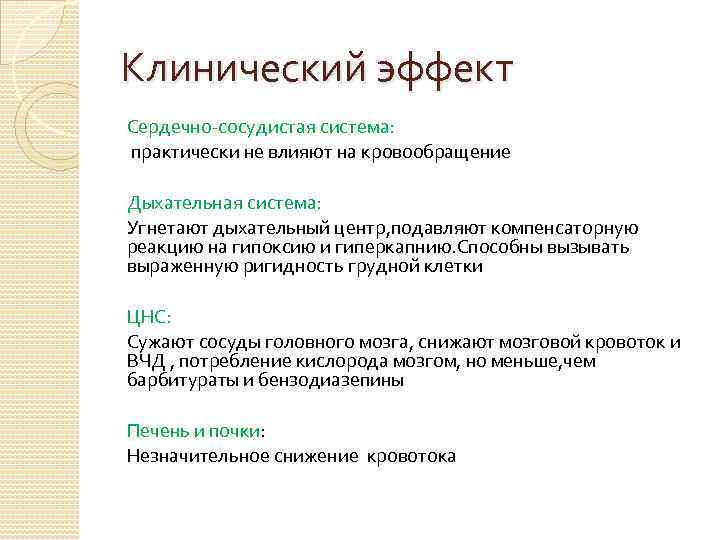 Клинический эффект

Сердечно-сосудистая система:
практически не влияют на кровообращение

Дыхательная система:
Угнетают дыхательный центр,подавляют компенсаторную реакцию на гипоксию и гиперкапнию.Способны вызывать выраженную ригидность грудной клетки

ЦНС:
Сужают сосуды головного мозга, снижают мозговой кровоток и ВЧД , потребление кислорода мозгом, но меньше,чем барбитураты и бензодиазепины

Печень и почки:
Незначительное снижение кровотока